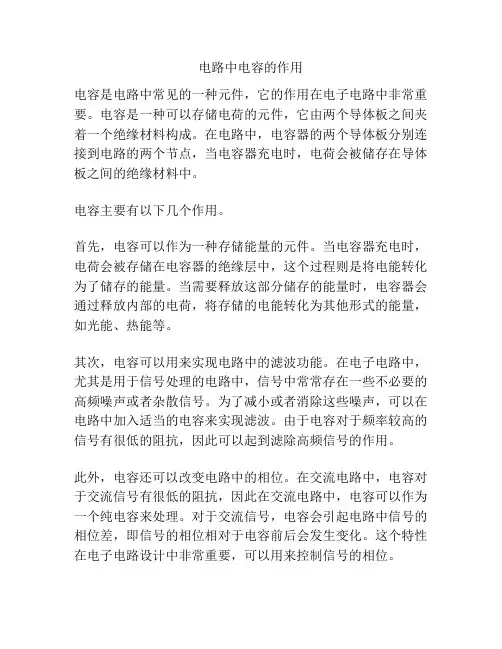 电路中电容的作用

电容是电路中常见的一种元件，它的作用在电子电路中非常重要。电容是一种可以存储电荷的元件，它由两个导体板之间夹着一个绝缘材料构成。在电路中，电容器的两个导体板分别连接到电路的两个节点，当电容器充电时，电荷会被储存在导体板之间的绝缘材料中。

电容主要有以下几个作用。

首先，电容可以作为一种存储能量的元件。当电容器充电时，电荷会被存储在电容器的绝缘层中，这个过程则是将电能转化为了储存的能量。当需要释放这部分储存的能量时，电容器会通过释放内部的电荷，将存储的电能转化为其他形式的能量，如光能、热能等。

其次，电容可以用来实现电路中的滤波功能。在电子电路中，尤其是用于信号处理的电路中，信号中常常存在一些不必要的高频噪声或者杂散信号。为了减小或者消除这些噪声，可以在电路中加入适当的电容来实现滤波。由于电容对于频率较高的信号有很低的阻抗，因此可以起到滤除高频信号的作用。

此外，电容还可以改变电路中的相位。在交流电路中，电容对于交流信号有很低的阻抗，因此在交流电路中，电容可以作为一个纯电容来处理。对于交流信号，电容会引起电路中信号的相位差，即信号的相位相对于电容前后会发生变化。这个特性在电子电路设计中非常重要，可以用来控制信号的相位。